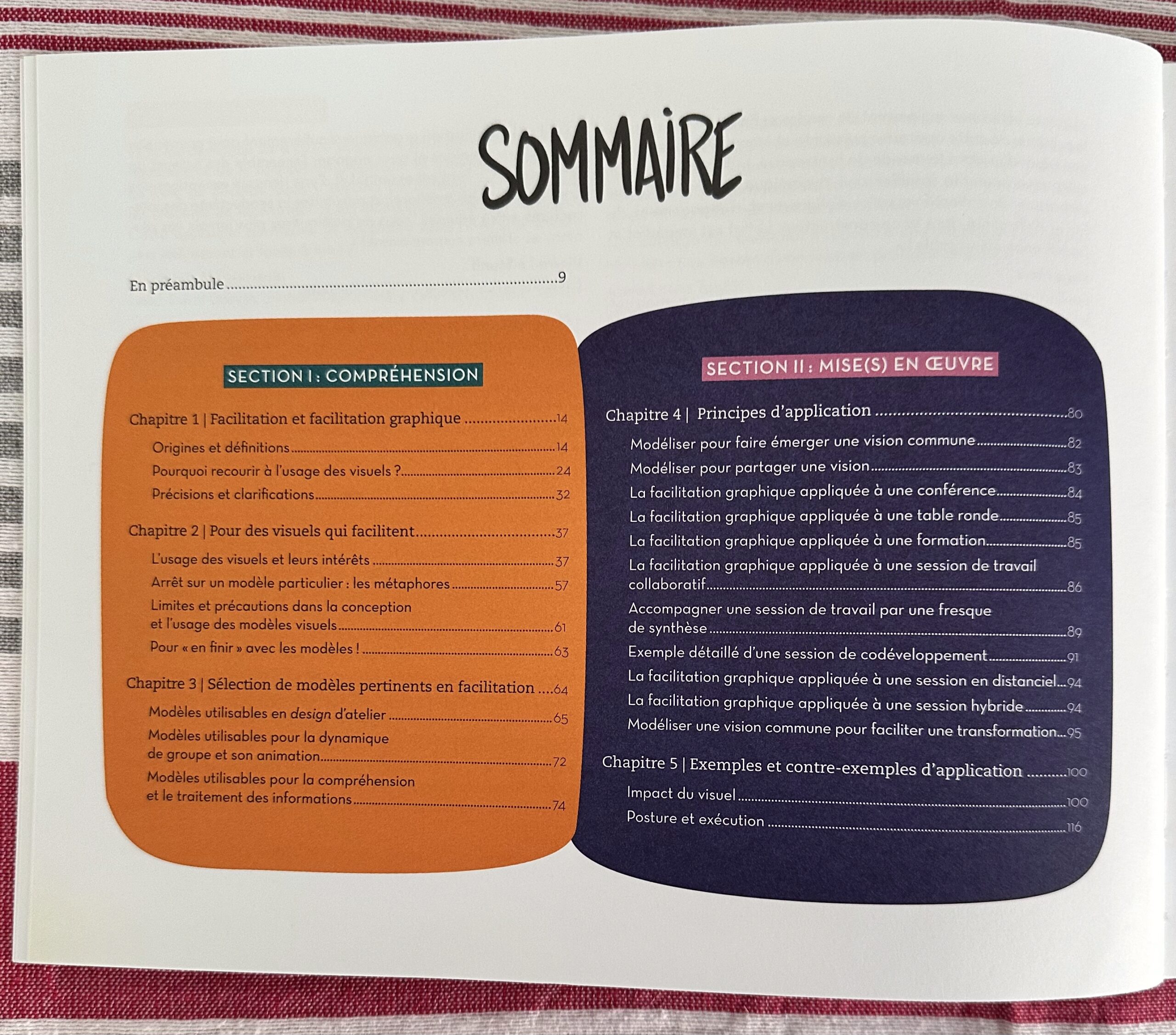 SOMMAIRE

En préambule 9

SECTION I : COMPRÉHENSION

Chapitre 1 | Facilitation et facilitation graphique 14

Origines et définitions 14

Pourquoi recourir à l'usage des visuels ? 24

Précisions et clarifications 32

Chapitre 2 | Pour des visuels qui facilitent 37

L'usage des visuels et leurs intérêts 37

Arrêt sur un modèle particulier : les métaphores 57

Limites et précautions dans la conception et l'usage des modèles visuels 61

Pour « en finir » avec les modèles ! 63

Chapitre 3 | Sélection de modèles pertinents en facilitation 64

Modèles utilisables en design d'atelier 65

Modèles utilisables pour la dynamique de groupe et son animation 72

Modèles utilisables pour la compréhension et le traitement des informations 74

SECTION II : MISE(S) EN ŒUVRE

Chapitre 4 | Principes d'application 80

Modéliser pour faire émerger une vision commune 82

Modéliser pour partager une vision 83

La facilitation graphique appliquée à une conférence 84

La facilitation graphique appliquée à une table ronde 85

La facilitation graphique appliquée à une formation 85

La facilitation graphique appliquée à une session de travail collaboratif 86

Accompagner une session de travail par une fresque de synthèse 89

Exemple détaillé d'une session de codéveloppement 91

La facilitation graphique appliquée à une session en distanciel 94

La facilitation graphique appliquée à une session hybride 94

Modéliser une vision commune pour faciliter une transformation 95

Chapitre 5 | Exemples et contre-exemples d'application 100

Impact du visuel 100

Posture et exécution 116